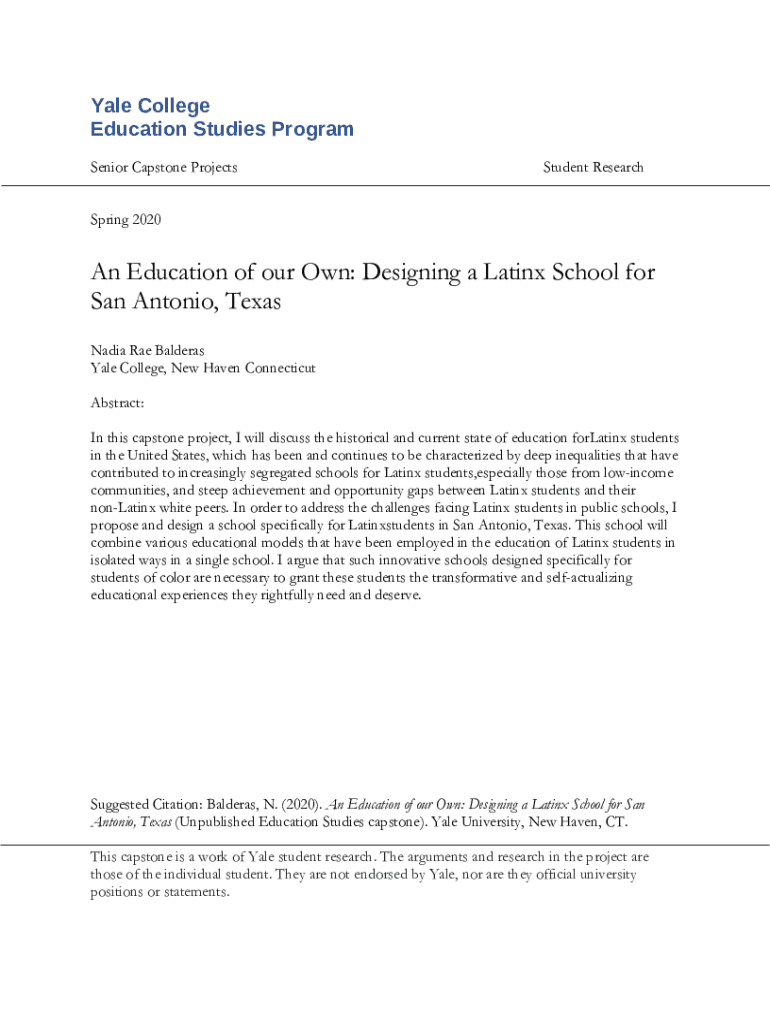 Yale College
Education Studies Program

Senior Capstone Projects

Student Research

Spring 2020

An Education of our Own: Designing a Latinx School for San Antonio, Texas

Nadia Rae Balderas
Yale College, New Haven Connecticut

Abstract:

In this capstone project, I will discuss the historical and current state of education forLatinx students in the United States, which has been and continues to be characterized by deep inequalities that have contributed to increasingly segregated schools for Latinx students,especially those from low-income communities, and steep achievement and opportunity gaps between Latinx students and their non-Latinx white peers. In order to address the challenges facing Latinx students in public schools, I propose and design a school specifically for Latinxstudents in San Antonio, Texas. This school will combine various educational models that have been employed in the education of Latinx students in isolated ways in a single school. I argue that such innovative schools designed specifically for students of color are necessary to grant these students the transformative and self-actualizing educational experiences they rightfully need and deserve.

Suggested Citation: Balderas, N. (2020). An Education of our Own: Designing a Latinx School for San Antonio, Texas (Unpublished Education Studies capstone). Yale University, New Haven, CT.

This capstone is a work of Yale student research. The arguments and research in the project are those of the individual student. They are not endorsed by Yale, nor are they official university positions or statements.